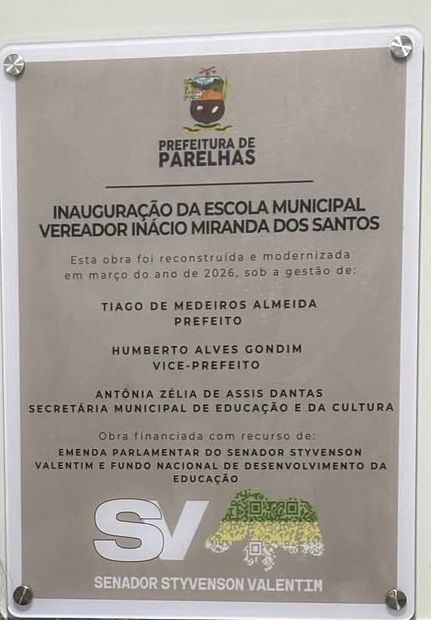 PREFEITURA DE
PARELHAS

INAUGURAÇÃO DA ESCOLA MUNICIPAL
VEREADOR INÁCIO MIRANDA DOS SANTOS

Esta obra foi reconstruída e modernizada em março do ano de 2026, sob a gestão de:

TIAGO DE MEDEIROS ALMEIDA
PREFEITO

HUMBERTO ALVES GONDIM
VICE-PREFEITO

ANTÔNIA ZÉLIA DE ASSIS DANTAS
SECRETÁRIA MUNICIPAL DE EDUCAÇÃO E DA CULTURA

Obra financiada com recurso de:
EMENDA PARLAMENTAR DO SENADOR STYVENSON VALENTIM E FUNDO NACIONAL DE DESENVOLVIMENTO DA EDUCAÇÃO

SV

SENADOR STYVENSON VALENTIM